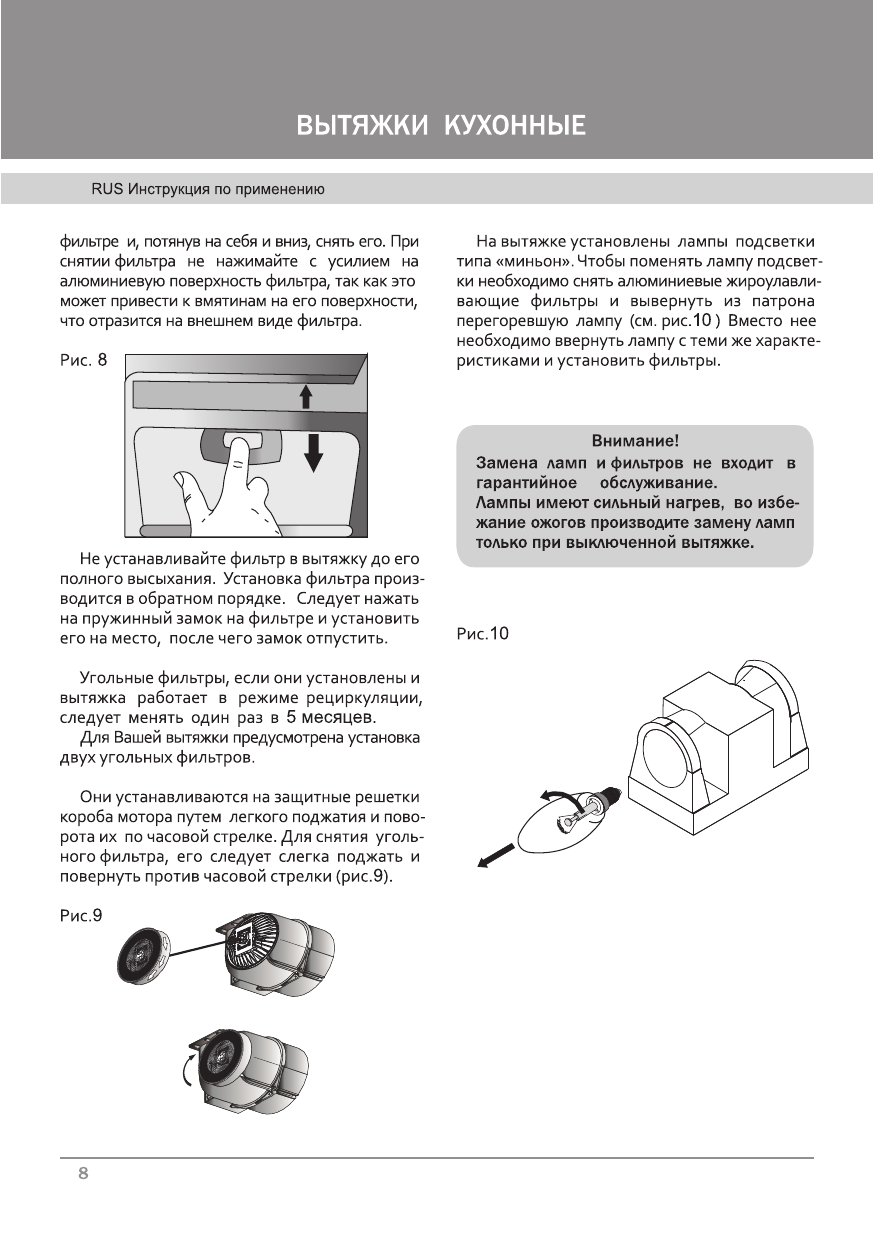 ВЫТЯЖКИ КУХОННЫЕ

RUS Инструкция по применению

фильтре и, потянув на себя и вниз, снять его. При снятии фильтра не нажимайте с усилием на алюминиевую поверхность фильтра, так как это может привести к вмятинам на его поверхности, что отразится на внешнем виде фильтра.

Рис. 8

Не устанавливайте фильтр в вытяжку до его полного высыхания. Установка фильтра производится в обратном порядке. Следует нажать на пружинный замок на фильтре и установить его на место, после чего замок отпустить.

Угольные фильтры, если они установлены и вытяжка работает в режиме рециркуляции, следует менять один раз в 5 месяцев.

Для Вашей вытяжки предусмотрена установка двух угольных фильтров.

Они устанавливаются на защитные решетки короба мотора путем легкого поджатия и поворота их по часовой стрелке. Для снятия угольного фильтра, его следует слегка поджать и повернуть против часовой стрелки (рис.9).

Рис.9

На вытяжке установлены лампы подсветки типа «миньон». Чтобы поменять лампу подсветки необходимо снять алюминиевые жироулавливающие фильтры и вывернуть из патрона перегоревшую лампу (см. рис.10 ) Вместо нее необходимо ввернуть лампу с теми же характеристиками и установить фильтры.

Внимание!
Замена ламп и фильтров не входит в гарантийное обслуживание.
Лампы имеют сильный нагрев, во избежание ожогов производите замену ламп только при выключенной вытяжке.

Рис.10

8